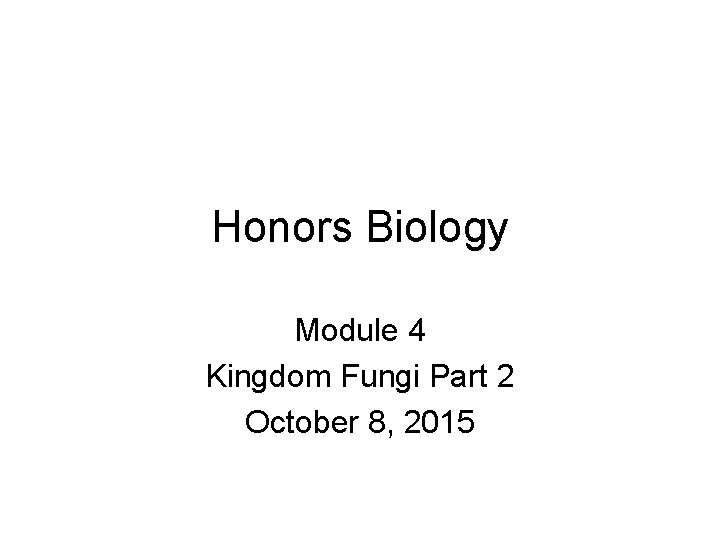 Honors Biology

Module 4
Kingdom Fungi Part 2
October 8, 2015